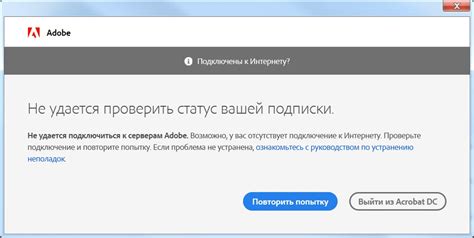 Adobe

Подключены к Интернету?

Не удается проверить статус вашей подписки.

Не удается подключиться к серверам Adobe. Возможно, у вас отсутствует подключение к Интернету. Проверьте подключение и повторите попытку. Если проблема не устранена, ознакомьтесь с руководством по устранению неполадок.

Повторить попытку

Выйти из Acrobat DC